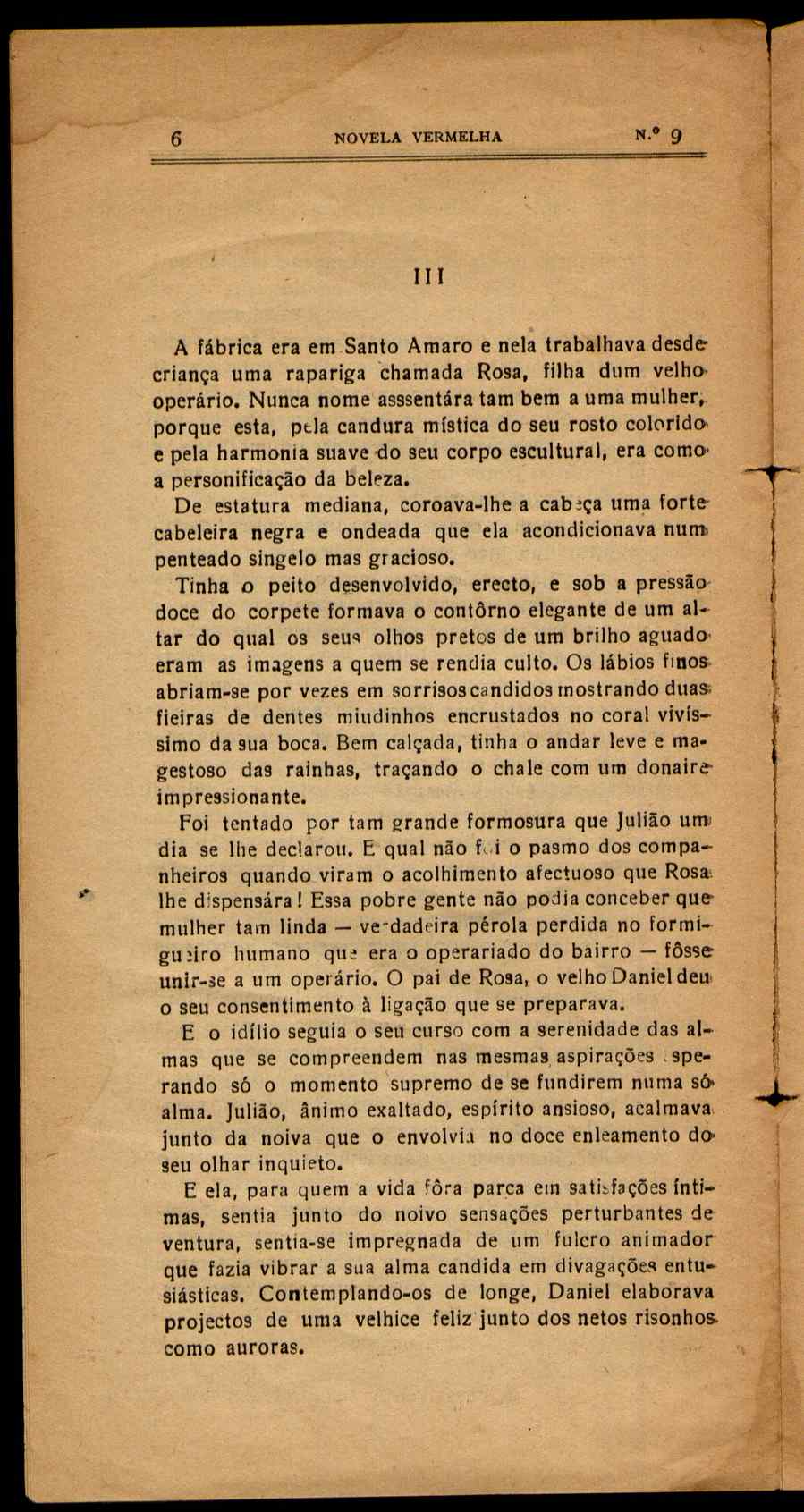 6 NOVELA VERMELHA N.º 9

III

A fábrica era em Santo Amaro e nela trabalhava desde criança uma rapariga chamada Rosa, filha dum velho operário. Nunca nome asssentára tam bem a uma mulher, porque esta, pela candura mística do seu rosto colorido e pela harmonia suave do seu corpo escultural, era como a personificação da beleza.

De estatura mediana, coroava-lhe a cabeça uma forte cabeleira negra e ondeada que ela acondicionava num penteado singelo mas gracioso.

Tinha o peito desenvolvido, erecto, e sob a pressão doce do corpete formava o contôrno elegante de um altar do qual os seus olhos pretos de um brilho aguado eram as imagens a quem se rendia culto. Os lábios finos abriam-se por vezes em sorrisos candidos mostrando duas fieiras de dentes miudinhos encrustados no coral vivíssimo da sua boca. Bem calçada, tinha o andar leve e magestoso das rainhas, traçando o chale com um donaire impressionante.

Foi tentado por tam grande formosura que Julião um dia se lhe declarou. E qual não foi o pasmo dos companheiros quando viram o acolhimento afectuoso que Rosa lhe dispensára! Essa pobre gente não podia conceber que mulher tam linda — verdadeira pérola perdida no formigueiro humano que era o operariado do bairro — fôsse unir-se a um operário. O pai de Rosa, o velho Daniel deu o seu consentimento à ligação que se preparava.

E o idílio seguia o seu curso com a serenidade das almas que se compreendem nas mesmas aspirações esperando só o momento supremo de se fundirem numa só alma. Julião, ânimo exaltado, espírito ansioso, acalmava junto da noiva que o envolvia no doce enleamento do seu olhar inquieto.

E ela, para quem a vida fôra parca em satisfações íntimas, sentia junto do noivo sensações perturbantes de ventura, sentia-se impregnada de um fulcro animador que fazia vibrar a sua alma candida em divagações entusiásticas. Contemplando-os de longe, Daniel elaborava projectos de uma velhice feliz junto dos netos risonhos como auroras.